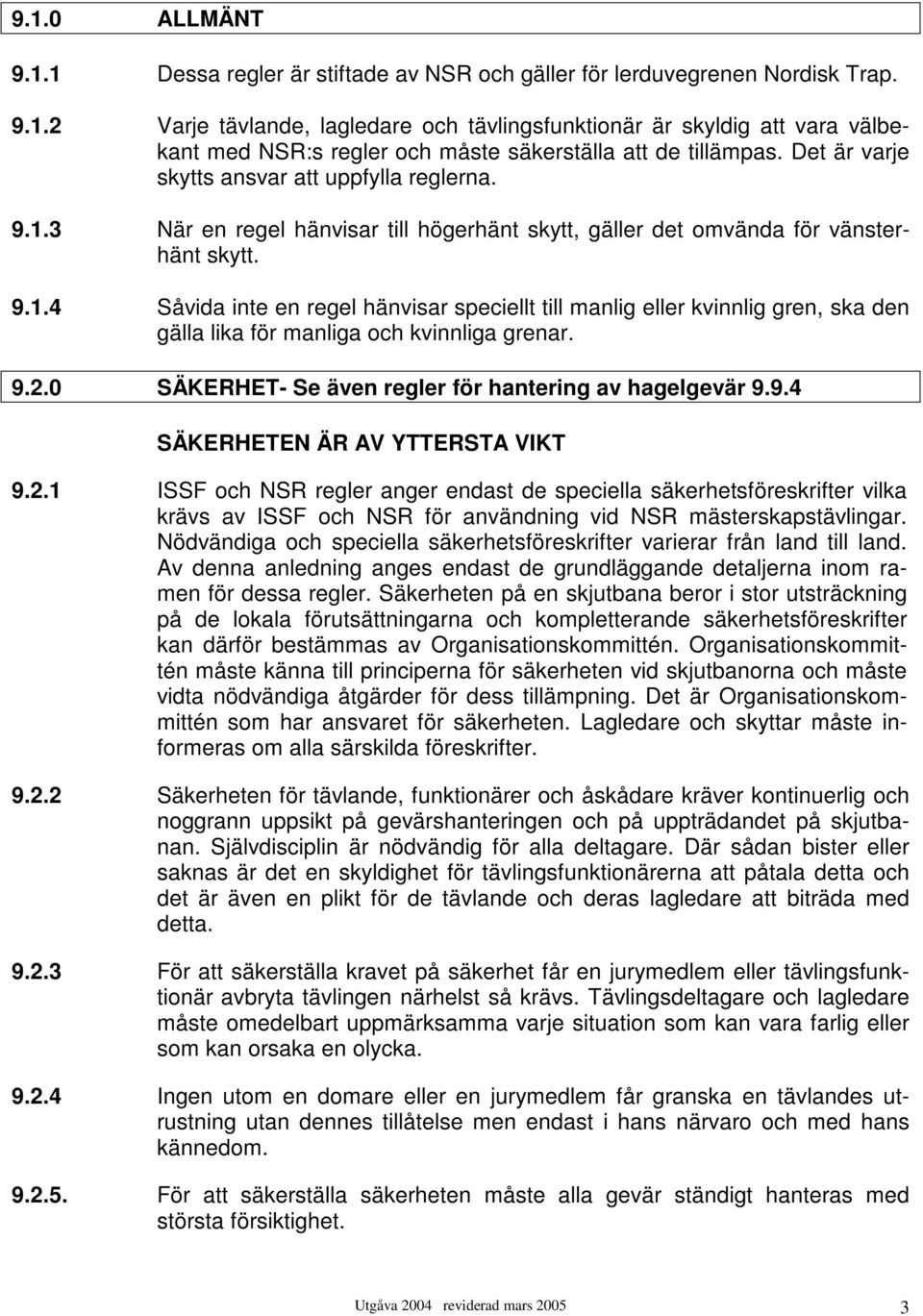 9.1.0 ALLMÄNT

9.1.1 Dessa regler är stiftade av NSR och gäller för lerduvegrenen Nordisk Trap.

9.1.2 Varje tävlande, lagledare och tävlingsfunktionär är skyldig att vara välbekant med NSR:s regler och måste säkerställa att de tillämpas. Det är varje skytts ansvar att uppfylla reglerna.

9.1.3 När en regel hänvisar till högerhänt skytt, gäller det omvända för vänsterhänt skytt.

9.1.4 Såvida inte en regel hänvisar speciellt till manlig eller kvinnlig gren, ska den gälla lika för manliga och kvinnliga grenar.

9.2.0 SÄKERHET- Se även regler för hantering av hagelgevär 9.9.4

SÄKERHETEN ÄR AV YTTERSTA VIKT

9.2.1 ISSF och NSR regler anger endast de speciella säkerhetsföreskrifter vilka krävs av ISSF och NSR för användning vid NSR mästerskapstävlingar. Nödvändiga och speciella säkerhetsföreskrifter varierar från land till land. Av denna anledning anges endast de grundläggande detaljerna inom ramen för dessa regler. Säkerheten på en skjutbana beror i stor utsträckning på de lokala förutsättningarna och kompletterande säkerhetsföreskrifter kan därför bestämmas av Organisationskommittén. Organisationskommittén måste känna till principerna för säkerheten vid skjutbanorna och måste vidta nödvändiga åtgärder för dess tillämpning. Det är Organisationskommittén som har ansvaret för säkerheten. Lagledare och skyttar måste informeras om alla särskilda föreskrifter.

9.2.2 Säkerheten för tävlande, funktionärer och åskådare kräver kontinuerlig och noggrann uppsikt på gevärshanteringen och på uppträdandet på skjutbanan. Självdisciplin är nödvändig för alla deltagare. Där sådan bister eller saknas är det en skyldighet för tävlingsfunktionärerna att påtala detta och det är även en plikt för de tävlande och deras lagledare att biträda med detta.

9.2.3 För att säkerställa kravet på säkerhet får en jurymedlem eller tävlingsfunktionär avbryta tävlingen närhelst så krävs. Tävlingsdeltagare och lagledare måste omedelbart uppmärksamma varje situation som kan vara farlig eller som kan orsaka en olycka.

9.2.4 Ingen utom en domare eller en jurymedlem får granska en tävlandes utrustning utan dennes tillåtelse men endast i hans närvaro och med hans kännedom.

9.2.5. För att säkerställa säkerheten måste alla gevär ständigt hanteras med största försiktighet.

Utgåva 2004 reviderad mars 2005 3